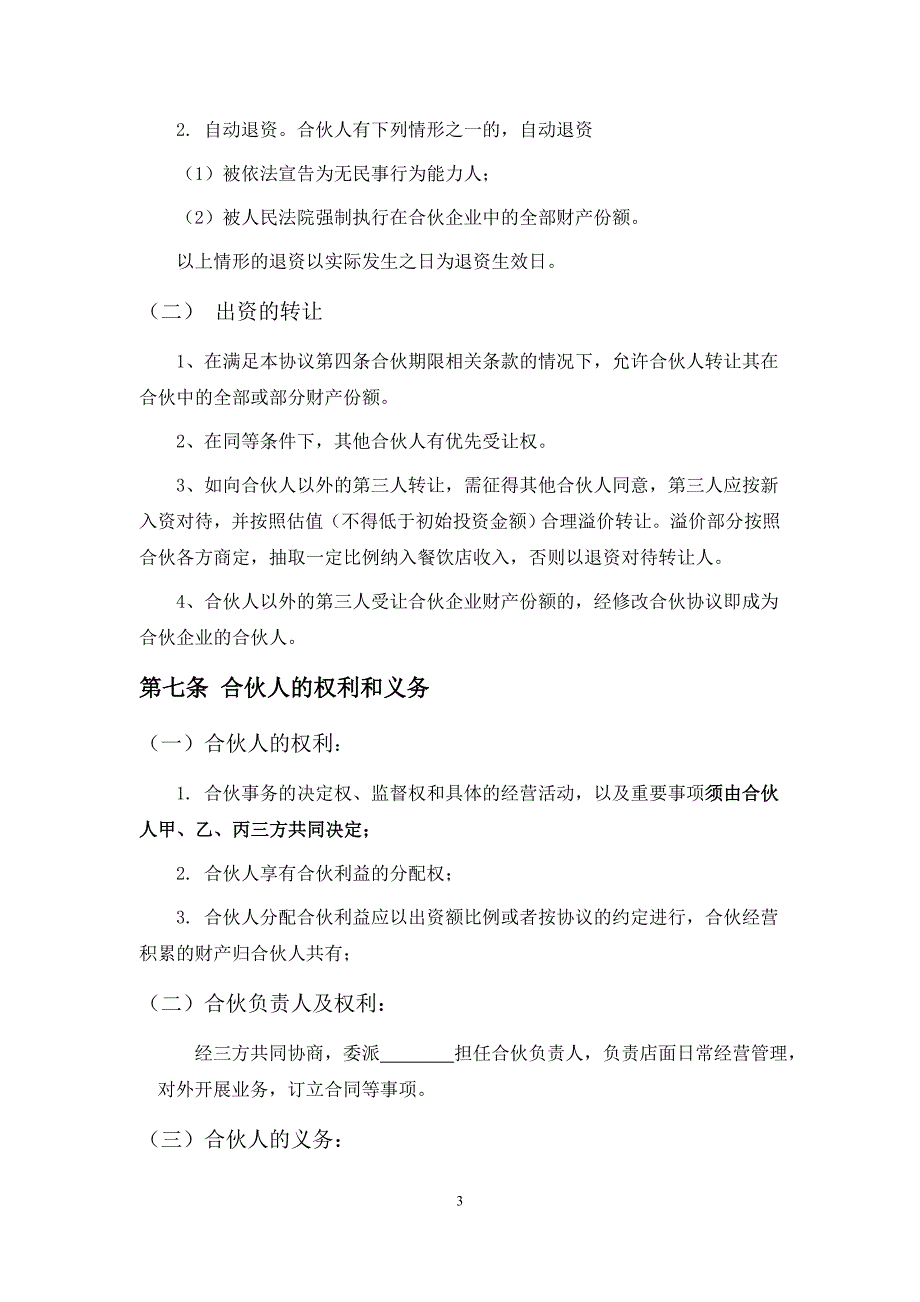 2. 自动退资。合伙人有下列情形之一的，自动退资

（1）被依法宣告为无民事行为能力人；

（2）被人民法院强制执行在合伙企业中的全部财产份额。

以上情形的退资以实际发生之日为退资生效日。

（二） 出资的转让

1、在满足本协议第四条合伙期限相关条款的情况下，允许合伙人转让其在合伙中的全部或部分财产份额。

2、在同等条件下，其他合伙人有优先受让权。

3、如向合伙人以外的第三人转让，需征得其他合伙人同意，第三人应按新入资对待，并按照估值（不得低于初始投资金额）合理溢价转让。溢价部分按照合伙各方商定，抽取一定比例纳入餐饮店收入，否则以退资对待转让人。

4、合伙人以外的第三人受让合伙企业财产份额的，经修改合伙协议即成为合伙企业的合伙人。

第七条 合伙人的权利和义务

（一）合伙人的权利：

1. 合伙事务的决定权、监督权和具体的经营活动，以及重要事项须由合伙人甲、乙、丙三方共同决定；

2. 合伙人享有合伙利益的分配权；

3. 合伙人分配合伙利益应以出资额比例或者按协议的约定进行，合伙经营积累的财产归合伙人共有；

（二）合伙负责人及权利：

经三方共同协商，委派________担任合伙负责人，负责店面日常经营管理，对外开展业务，订立合同等事项。

（三）合伙人的义务：

3